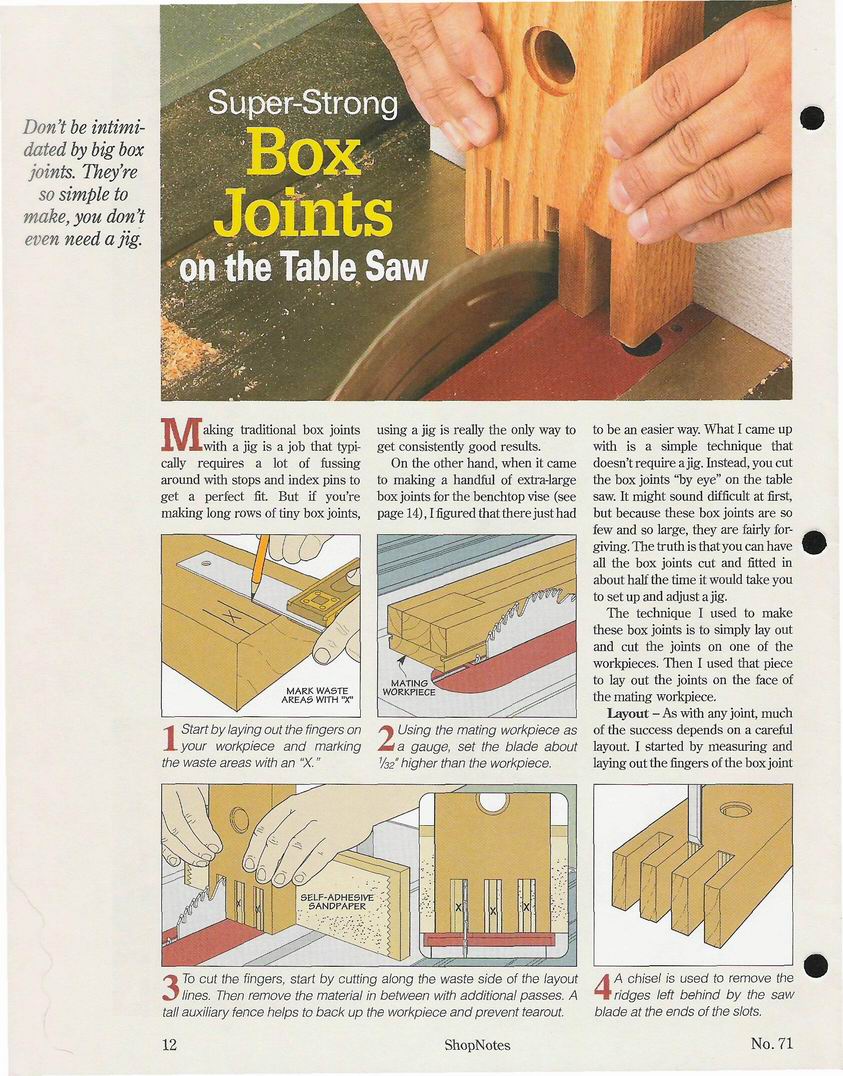 Don't be intimidated by big box joints. They're so simple to make, you don't even need a jig.

Super-Strong
Box Joints
on the Table Saw

Making traditional box joints with a jig is a job that typically requires a lot of fussing around with stops and index pins to get a perfect fit. But if you're making long rows of tiny box joints, using a jig is really the only way to get consistently good results.

On the other hand, when it came to making a handful of extra-large box joints for the benchtop vise (see page 14), I figured that there just had to be an easier way. What I came up with is a simple technique that doesn't require a jig. Instead, you cut the box joints "by eye" on the table saw. It might sound difficult at first, but because these box joints are so few and so large, they are fairly forgiving. The truth is that you can have all the box joints cut and fitted in about half the time it would take you to set up and adjust a jig.

The technique I used to make these box joints is to simply lay out and cut the joints on one of the workpieces. Then I used that piece to lay out the joints on the face of the mating workpiece.

Layout – As with any joint, much of the success depends on a careful layout. I started by measuring and laying out the fingers of the box joint

MARK WASTE AREAS WITH "X"

1 Start by laying out the fingers on your workpiece and marking the waste areas with an "X."

MATING WORKPIECE

2 Using the mating workpiece as a gauge, set the blade about $\frac{1}{32}$" higher than the workpiece.

SELF-ADHESIVE SANDPAPER

3 To cut the fingers, start by cutting along the waste side of the layout lines. Then remove the material in between with additional passes. A tall auxiliary fence helps to back up the workpiece and prevent tearout.

4 A chisel is used to remove the ridges left behind by the saw blade at the ends of the slots.

12 ShopNotes No. 71